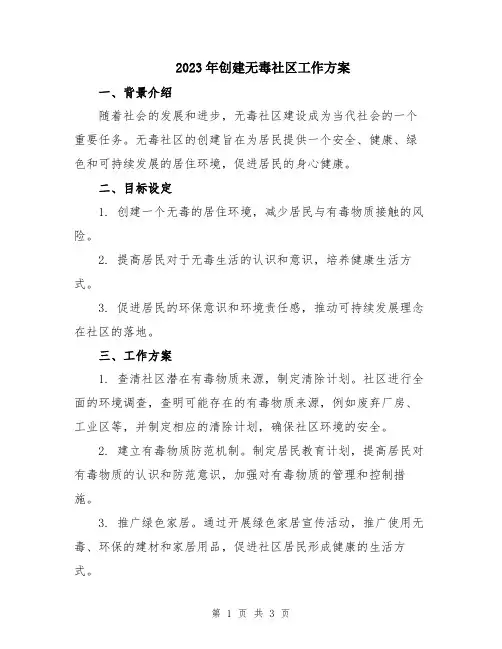 2023年创建无毒社区工作方案

一、背景介绍

随着社会的发展和进步，无毒社区建设成为当代社会的一个重要任务。无毒社区的创建旨在为居民提供一个安全、健康、绿色和可持续发展的居住环境，促进居民的身心健康。

二、目标设定

1. 创建一个无毒的居住环境，减少居民与有毒物质接触的风险。

2. 提高居民对于无毒生活的认识和意识，培养健康生活方式。

3. 促进居民的环保意识和环境责任感，推动可持续发展理念在社区的落地。

三、工作方案

1. 查清社区潜在有毒物质来源，制定清除计划。社区进行全面的环境调查，查明可能存在的有毒物质来源，例如废弃厂房、工业区等，并制定相应的清除计划，确保社区环境的安全。

2. 建立有毒物质防范机制。制定居民教育计划，提高居民对有毒物质的认识和防范意识，加强对有毒物质的管理和控制措施。

3. 推广绿色家居。通过开展绿色家居宣传活动，推广使用无毒、环保的建材和家居用品，促进社区居民形成健康的生活方式。

第 1 页 共 3 页